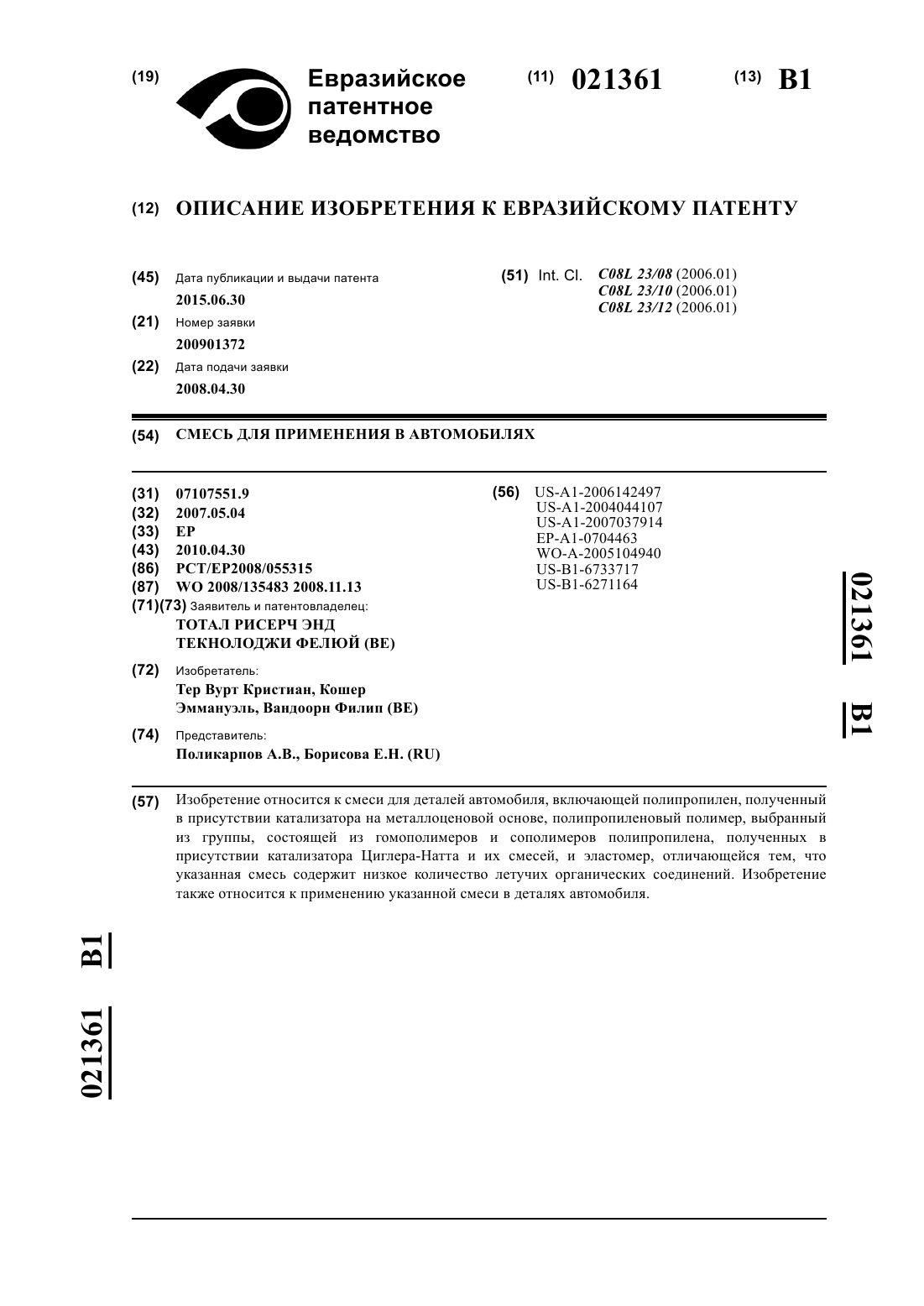 (19) Евразийское патентное ведомство

(11) 021361

(13) B1

(12) ОПИСАНИЕ ИЗОБРЕТЕНИЯ К ЕВРАЗИЙСКОМУ ПАТЕНТУ

(45) Дата публикации и выдачи патента
2015.06.30

(21) Номер заявки
200901372

(22) Дата подачи заявки
2008.04.30

(51) Int. Cl. C08L 23/08 (2006.01)
C08L 23/10 (2006.01)
C08L 23/12 (2006.01)

(54) СМЕСЬ ДЛЯ ПРИМЕНЕНИЯ В АВТОМОБИЛЯХ

(31) 07107551.9
(32) 2007.05.04
(33) EP
(43) 2010.04.30
(86) PCT/EP2008/055315
(87) WO 2008/135483 2008.11.13
(71)(73) Заявитель и патентовладелец:
ТОТАЛ РИСЕРЧ ЭНД ТЕКНОЛОДЖИ ФЕЛЮЙ (BE)

(72) Изобретатель:
Тер Вурт Кристиан, Кошер Эммануэль, Вандоорн Филип (BE)

(74) Представитель:
Поликарпов А.В., Борисова Е.Н. (RU)

(56) US-A1-2006142497
US-A1-2004044107
US-A1-2007037914
EP-A1-0704463
WO-A-2005104940
US-B1-6733717
US-B1-6271164

021361 B1

(57) Изобретение относится к смеси для деталей автомобиля, включающей полипропилен, полученный в присутствии катализатора на металлоценовой основе, полипропиленовый полимер, выбранный из группы, состоящей из гомополимеров и сополимеров полипропилена, полученных в присутствии катализатора Циглера-Натта и их смесей, и эластомер, отличающейся тем, что указанная смесь содержит низкое количество летучих органических соединений. Изобретение также относится к применению указанной смеси в деталях автомобиля.

021361 B1